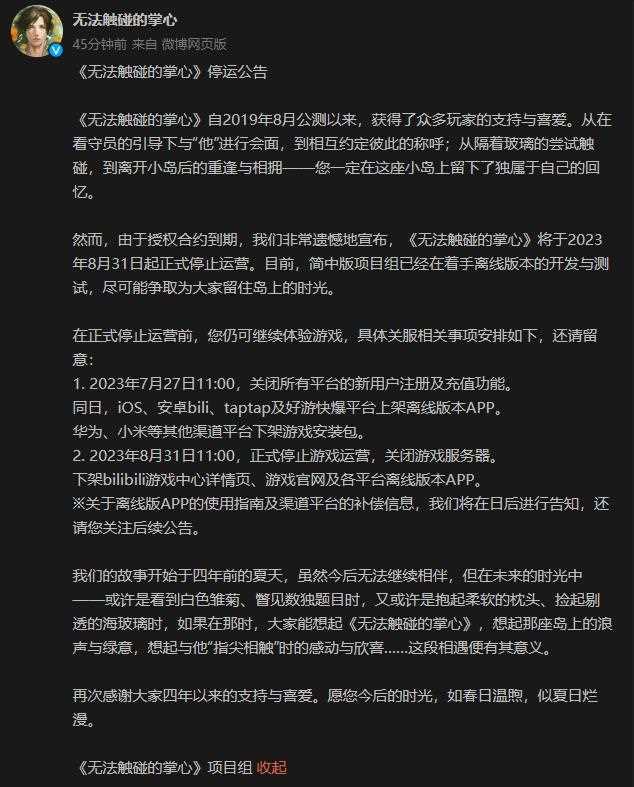 无法触碰的掌心
45分钟前 来自 微博网页版

《无法触碰的掌心》停运公告

《无法触碰的掌心》自2019年8月公测以来，获得了众多玩家的支持与喜爱。从在看守员的引导下与“他”进行会面，到相互约定彼此的称呼；从隔着玻璃的尝试触碰，到离开小岛后的重逢与相拥——您一定在这座小岛上留下了独属于自己的回忆。

然而，由于授权合约到期，我们非常遗憾地宣布，《无法触碰的掌心》将于2023年8月31日起正式停止运营。目前，简中版项目组已经在着手离线版本的开发与测试，尽可能争取为大家留住岛上的时光。

在正式停止运营前，您仍可继续体验游戏，具体关服相关事项安排如下，还请留意：
1. 2023年7月27日11:00，关闭所有平台的新用户注册及充值功能。
同日，iOS、安卓bili、taptap及好游快爆平台上架离线版本APP。
华为、小米等其他渠道平台下架游戏安装包。
2. 2023年8月31日11:00，正式停止游戏运营，关闭游戏服务器。
下架bilibili游戏中心详情页、游戏官网及各平台离线版本APP。
※关于离线版APP的使用指南及渠道平台的补偿信息，我们将在日后进行告知，还请您关注后续公告。

我们的故事开始于四年前的夏天，虽然今后无法继续相伴，但在未来的时光中——或许是看到白色雏菊、瞥见数独题目时，又或许是抱起柔软的枕头、捡起剔透的海玻璃时，如果在那时，大家能想起《无法触碰的掌心》，想起那座岛上的浪声与绿意，想起与他“指尖相触”时的感动与欣喜......这段相遇便有其意义。

再次感谢大家四年以来的支持与喜爱。愿您今后的时光，如春日温煦，似夏日烂漫。

《无法触碰的掌心》项目组 收起